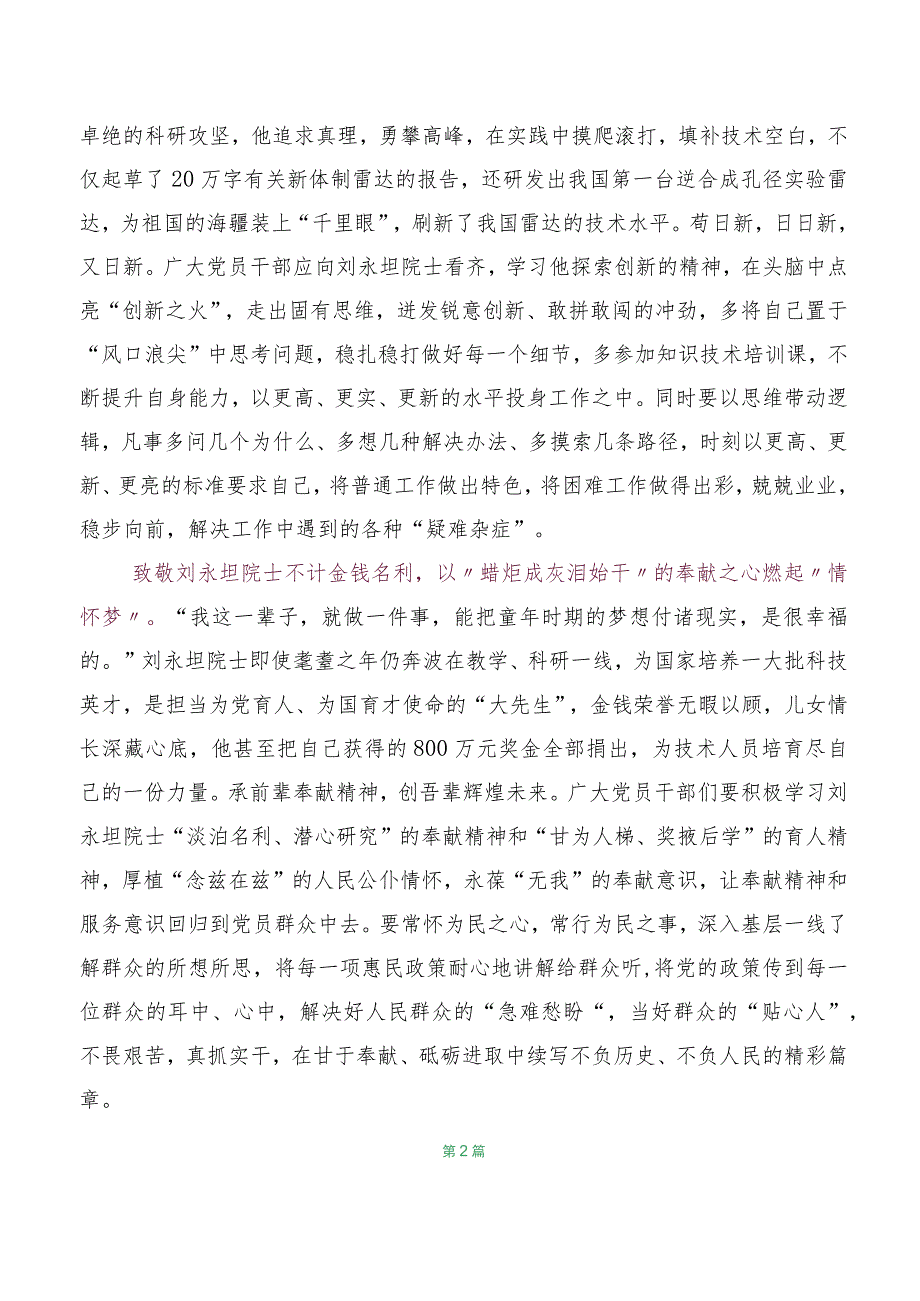 卓绝的科研攻坚，他追求真理，勇攀高峰，在实践中摸爬滚打，填补技术空白，不仅起草了20万字有关新体制雷达的报告，还研发出我国第一台逆合成孔径实验雷达，为祖国的海疆装上“千里眼”，刷新了我国雷达的技术水平。苟日新，日日新，又日新。广大党员干部应向刘永坦院士看齐，学习他探索创新的精神，在头脑中点亮“创新之火”，走出固有思维，迸发锐意创新、敢拼敢闯的冲劲，多将自己置于“风口浪尖”中思考问题，稳扎稳打做好每一个细节，多参加知识技术培训课，不断提升自身能力，以更高、更实、更新的水平投身工作之中。同时要以思维带动逻辑，凡事多问几个为什么、多想几种解决办法、多摸索几条路径，时刻以更高、更新、更亮的标准要求自己，将普通工作做出特色，将困难工作做得出彩，兢兢业业，稳步向前，解决工作中遇到的各种“疑难杂症”。

致敬刘永坦院士不计金钱名利，以〃蜡炬成灰泪始干〃的奉献之心燃起〃情怀梦〃。“我这一辈子，就做一件事，能把童年时期的梦想付诸现实，是很幸福的。”刘永坦院士即使耄耋之年仍奔波在教学、科研一线，为国家培养一大批科技英才，是担当为党育人、为国育才使命的“大先生”，金钱荣誉无暇以顾，儿女情长深藏心底，他甚至把自己获得的800万元奖金全部捐出，为技术人员培育尽自己的一份力量。承前辈奉献精神，创吾辈辉煌未来。广大党员干部们要积极学习刘永坦院士“淡泊名利、潜心研究”的奉献精神和“甘为人梯、奖掖后学”的育人精神，厚植“念兹在兹”的人民公仆情怀，永葆“无我”的奉献意识，让奉献精神和服务意识回归到党员群众中去。要常怀为民之心，常行为民之事，深入基层一线了解群众的所想所思，将每一项惠民政策耐心地讲解给群众听，将党的政策传到每一位群众的耳中、心中，解决好人民群众的“急难愁盼“，当好群众的“贴心人”，不畏艰苦，真抓实干，在甘于奉献、砥砺进取中续写不负历史、不负人民的精彩篇章。

第2篇